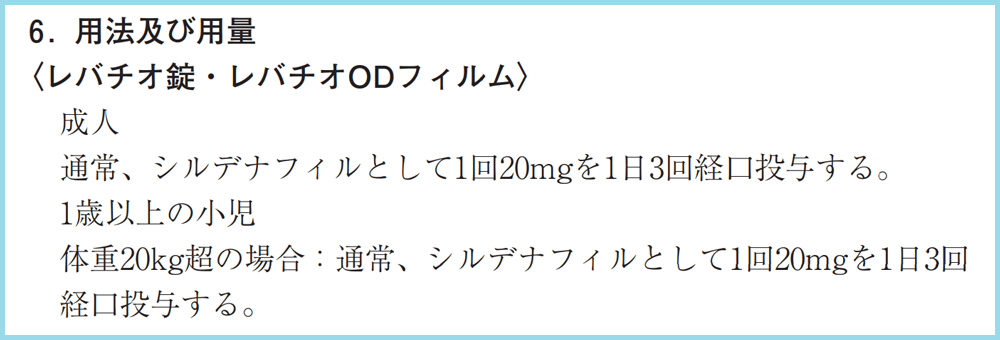 6．用法及び用量
〈レバチオ錠・レバチオODフィルム〉

成人

通常、シルデナフィルとして1回20mgを1日3回経口投与する。

1歳以上の小児

体重20kg超の場合：通常、シルデナフィルとして1回20mgを1日3回経口投与する。